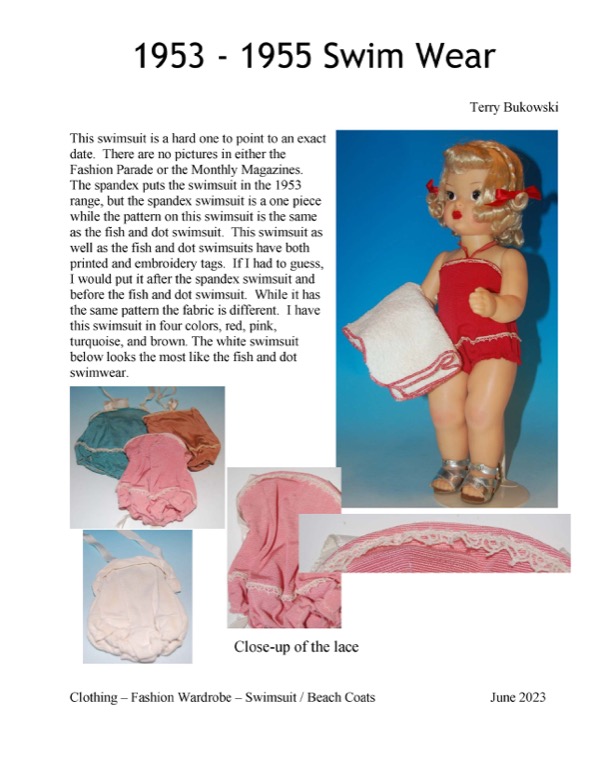 1953 - 1955 Swim Wear

Terry Bukowski

This swimsuit is a hard one to point to an exact date. There are no pictures in either the Fashion Parade or the Monthly Magazines. The spandex puts the swimsuit in the 1953 range, but the spandex swimsuit is a one piece while the pattern on this swimsuit is the same as the fish and dot swimsuit. This swimsuit as well as the fish and dot swimsuits have both printed and embroidery tags. If I had to guess, I would put it after the spandex swimsuit and before the fish and dot swimsuit. While it has the same pattern the fabric is different. I have this swimsuit in four colors, red, pink, turquoise, and brown. The white swimsuit below looks the most like the fish and dot swimwear.

Close-up of the lace

Clothing – Fashion Wardrobe – Swimsuit / Beach Coats

June 2023